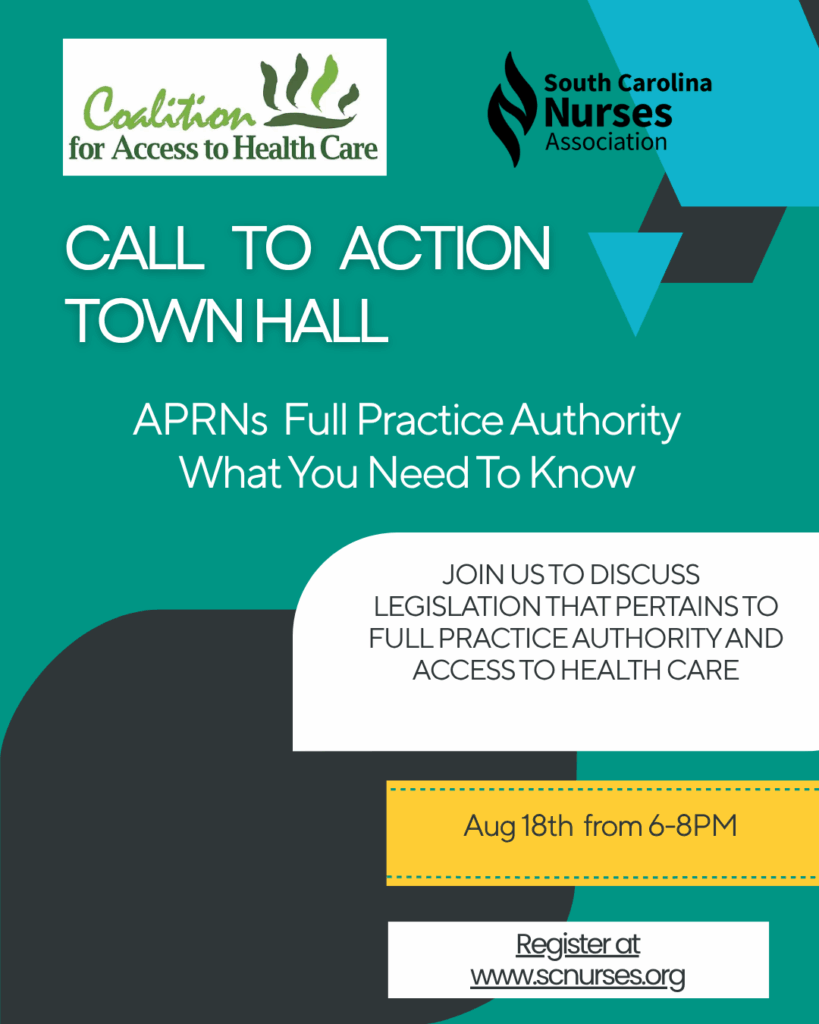 Coalition for Access to Health Care

South Carolina Nurses Association

CALL TO ACTION TOWN HALL

APRNs Full Practice Authority What You Need To Know

JOIN US TO DISCUSS LEGISLATION THAT PERTAINS TO FULL PRACTICE AUTHORITY AND ACCESS TO HEALTH CARE

Aug 18th from 6-8PM

Register at www.scnurses.org